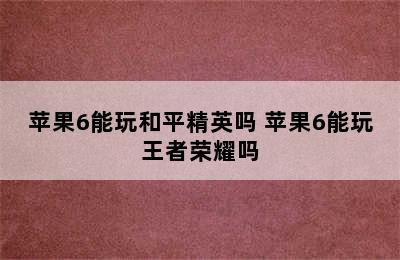 苹果6能玩和平精英吗 苹果6能玩王者荣耀吗